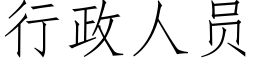 行政人员